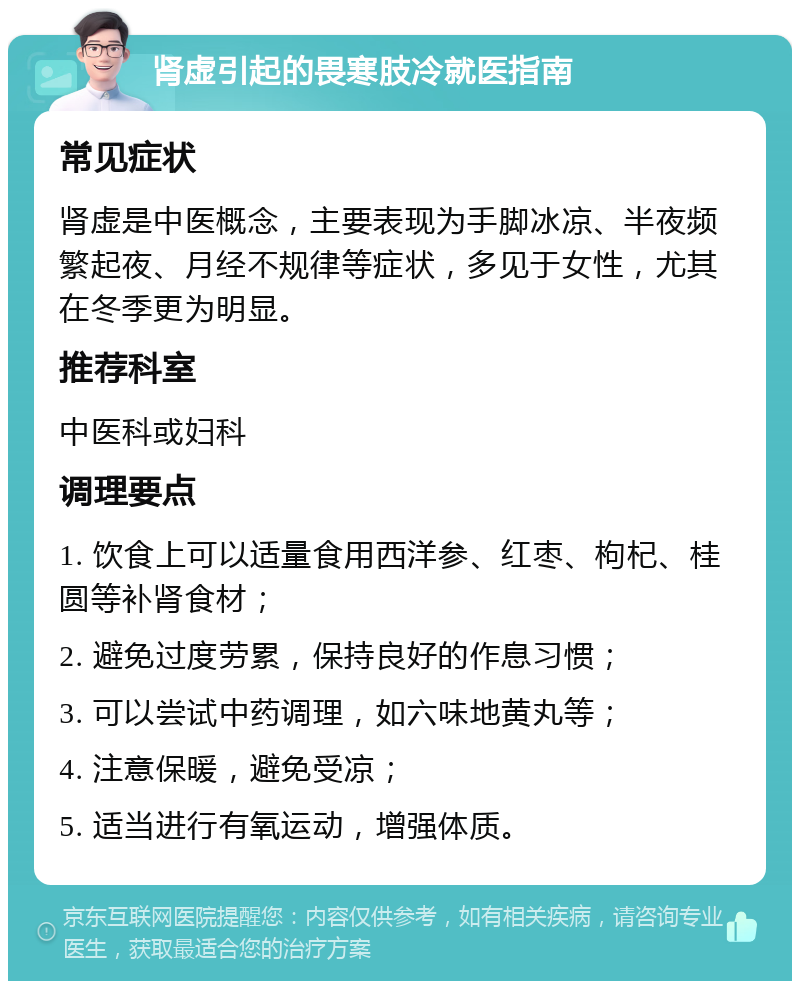 肾虚引起的畏寒肢冷就医指南

常见症状

肾虚是中医概念，主要表现为手脚冰凉、半夜频繁起夜、月经不规律等症状，多见于女性，尤其在冬季更为明显。

推荐科室

中医科或妇科

调理要点

1. 饮食上可以适量食用西洋参、红枣、枸杞、桂圆等补肾食材；

2. 避免过度劳累，保持良好的作息习惯；

3. 可以尝试中药调理，如六味地黄丸等；

4. 注意保暖，避免受凉；

5. 适当进行有氧运动，增强体质。

京东互联网医院提醒您：内容仅供参考，如有相关疾病，请咨询专业医生，获取最适合您的治疗方案